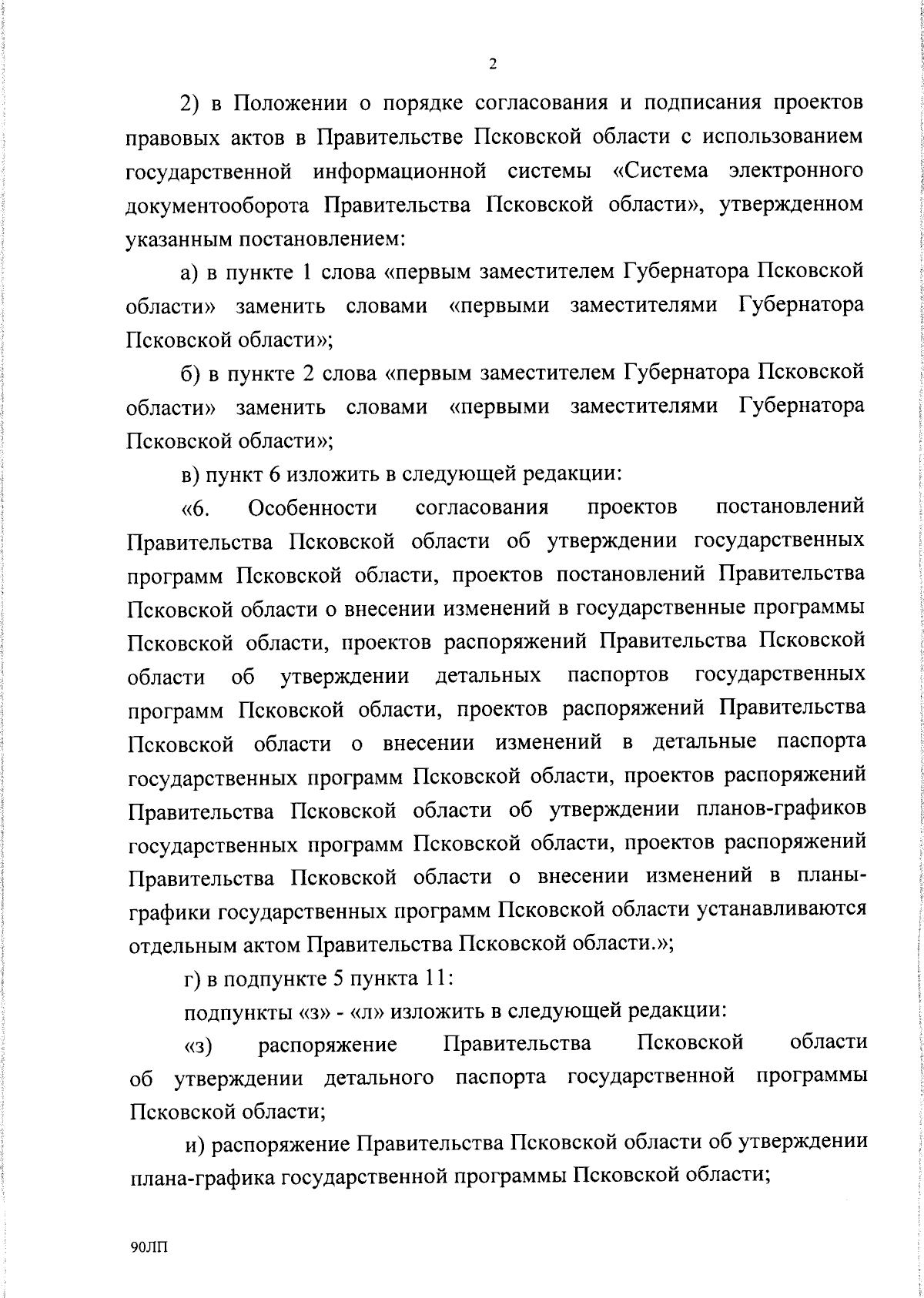 2

2) в Положении о порядке согласования и подписания проектов правовых актов в Правительстве Псковской области с использованием государственной информационной системы «Система электронного документооборота Правительства Псковской области», утвержденном указанным постановлением:

а) в пункте 1 слова «первым заместителем Губернатора Псковской области» заменить словами «первыми заместителями Губернатора Псковской области»;

б) в пункте 2 слова «первым заместителем Губернатора Псковской области» заменить словами «первыми заместителями Губернатора Псковской области»;

в) пункт 6 изложить в следующей редакции:

«6. Особенности согласования проектов постановлений Правительства Псковской области об утверждении государственных программ Псковской области, проектов постановлений Правительства Псковской области о внесении изменений в государственные программы Псковской области, проектов распоряжений Правительства Псковской области об утверждении детальных паспортов государственных программ Псковской области, проектов распоряжений Правительства Псковской области о внесении изменений в детальные паспорта государственных программ Псковской области, проектов распоряжений Правительства Псковской области об утверждении планов-графиков государственных программ Псковской области, проектов распоряжений Правительства Псковской области о внесении изменений в планы-графики государственных программ Псковской области устанавливаются отдельным актом Правительства Псковской области.»;

г) в подпункте 5 пункта 11:

подпункты «з» - «л» изложить в следующей редакции:

«з) распоряжение Правительства Псковской области об утверждении детального паспорта государственной программы Псковской области;

и) распоряжение Правительства Псковской области об утверждении плана-графика государственной программы Псковской области;

90ЛП